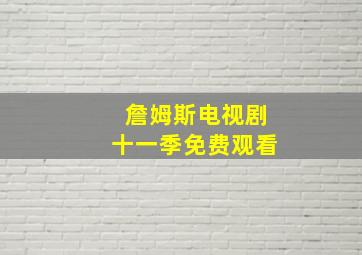 詹姆斯电视剧
十一季免费观看